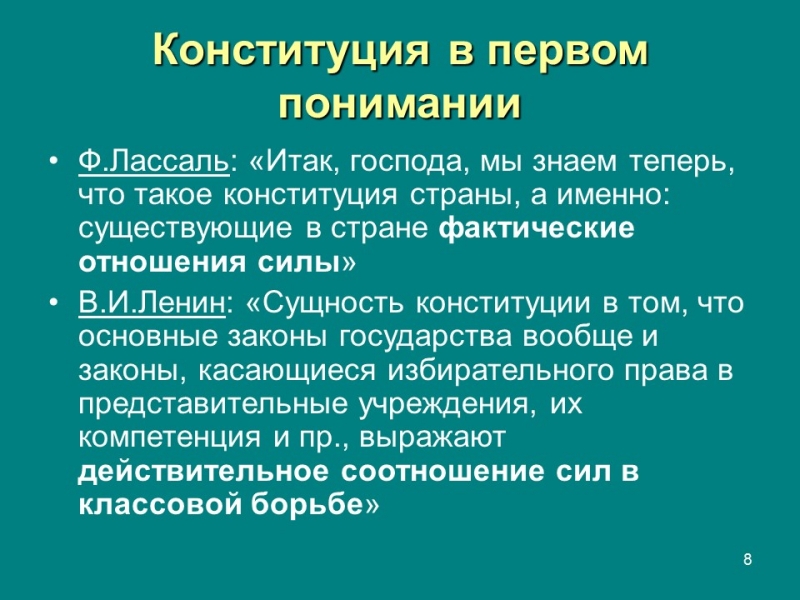 Конституция в первом понимании

• Ф.Лассаль: «Итак, господа, мы знаем теперь, что такое конституция страны, а именно: существующие в стране фактические отношения силы»

• В.И.Ленин: «Сущность конституции в том, что основные законы государства вообще и законы, касающиеся избирательного права в представительные учреждения, их компетенция и пр., выражают действительное соотношение сил в классовой борьбе»

8